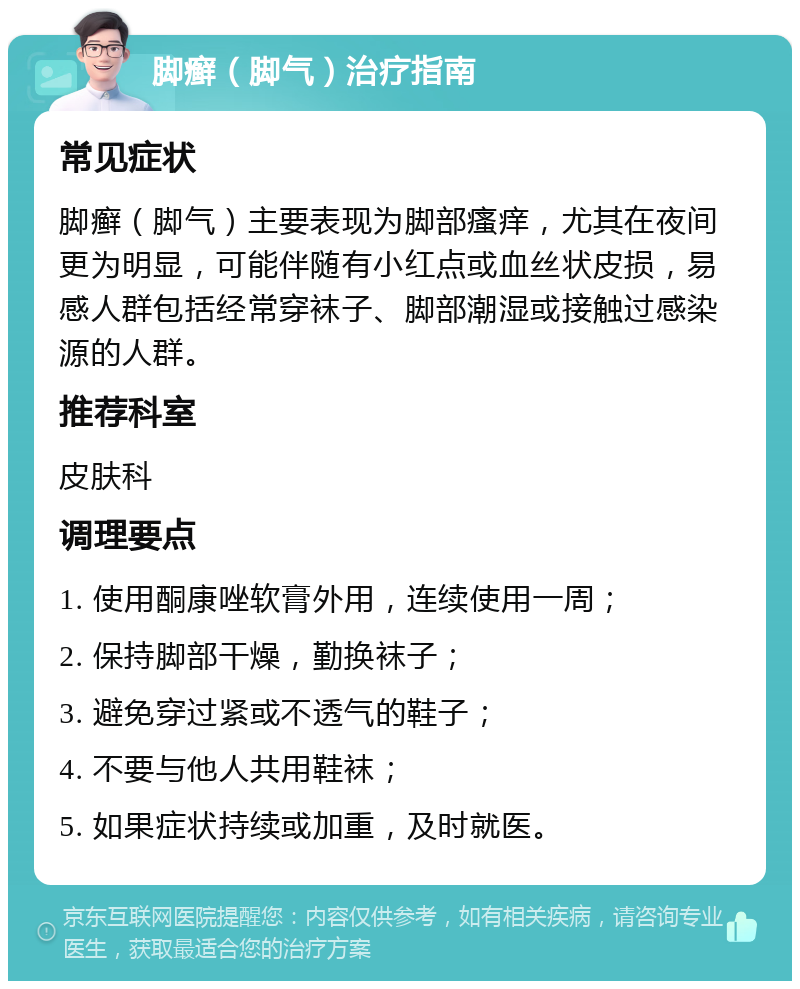 脚癣（脚气）治疗指南

常见症状

脚癣（脚气）主要表现为脚部瘙痒，尤其在夜间更为明显，可能伴随有小红点或血丝状皮损，易感人群包括经常穿袜子、脚部潮湿或接触过感染源的人群。

推荐科室

皮肤科

调理要点

1. 使用酮康唑软膏外用，连续使用一周；

2. 保持脚部干燥，勤换袜子；

3. 避免穿过紧或不透气的鞋子；

4. 不要与他人共用鞋袜；

5. 如果症状持续或加重，及时就医。

京东互联网医院提醒您：内容仅供参考，如有相关疾病，请咨询专业医生，获取最适合您的治疗方案